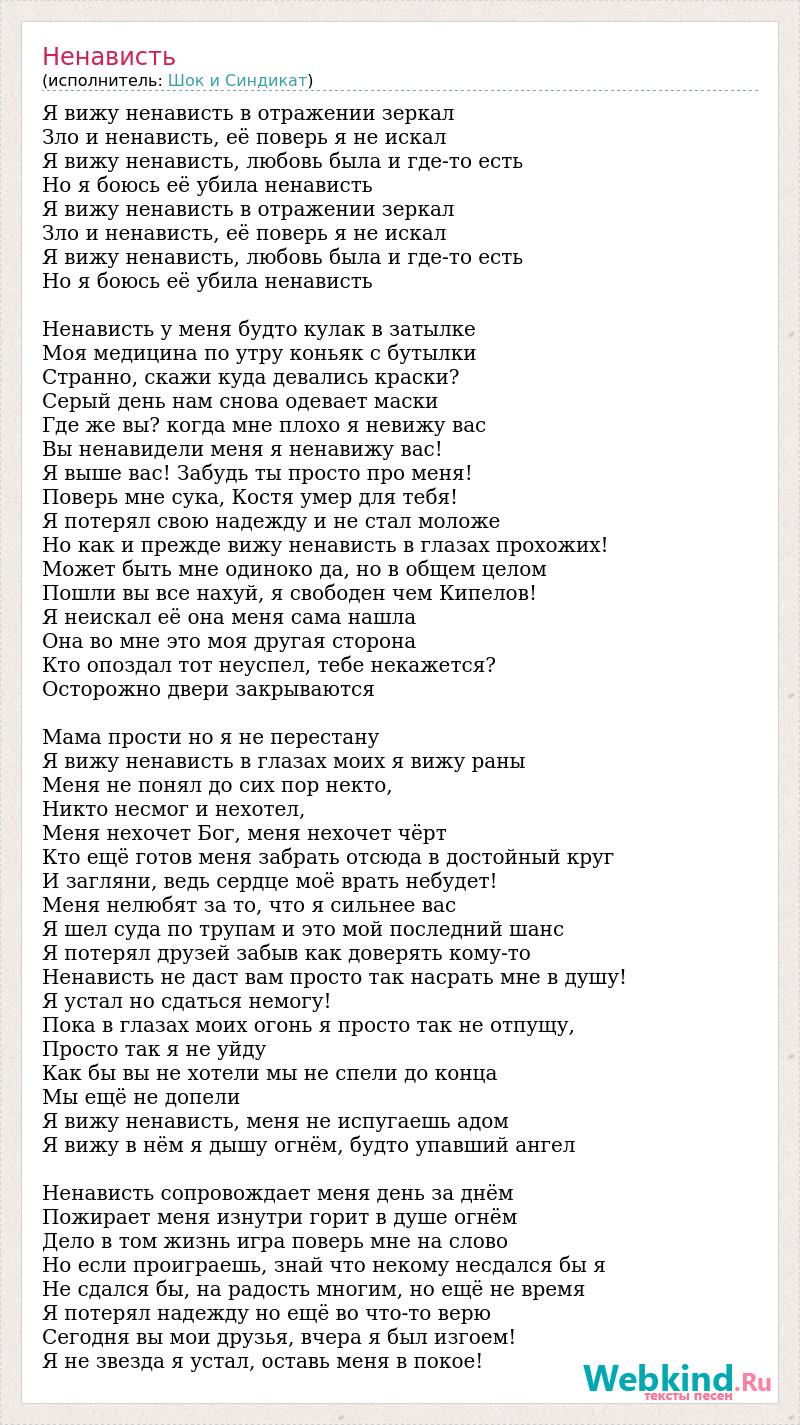 Ненависть
(исполнитель: Шок и Синдикат)

Я вижу ненависть в отражении зеркал
Зло и ненависть, её поверь я не искал
Я вижу ненависть, любовь была и где-то есть
Но я боюсь её убила ненависть
Я вижу ненависть в отражении зеркал
Зло и ненависть, её поверь я не искал
Я вижу ненависть, любовь была и где-то есть
Но я боюсь её убила ненависть

Ненависть у меня будто кулак в затылке
Моя медицина по утру коньяк с бутылки
Странно, скажи куда девались краски?
Серый день нам снова одевает маски
Где же вы? когда мне плохо я невижу вас
Вы ненавидели меня я ненавижу вас!
Я выше вас! Забудь ты просто про меня!
Поверь мне сука, Костя умер для тебя!
Я потерял свою надежду и не стал моложе
Но как и прежде вижу ненависть в глазах прохожих!
Может быть мне одиноко да, но в общем целом
Пошли вы все нахуй, я свободен чем Кипелов!
Я неискал её она меня сама нашла
Она во мне это моя другая сторона
Кто опоздал тот неуспел, тебе некажется?
Осторожно двери закрываются

Мама прости но я не перестану
Я вижу ненависть в глазах моих я вижу раны
Меня не понял до сих пор некто,
Никто несмог и нехотел,
Меня нехочет Бог, меня нехочет чёрт
Кто ещё готов меня забрать отсюда в достойный круг
И загляни, ведь сердце моё врать небудет!
Меня нелюбят за то, что я сильнее вас
Я шел суда по трупам и это мой последний шанс
Я потерял друзей забыв как доверять кому-то
Ненависть не даст вам просто так насрать мне в душу!
Я устал но сдаться немогу!
Пока в глазах моих огонь я просто так не отпущу,
Просто так я не уйду
Как бы вы не хотели мы не спели до конца
Мы ещё не допели
Я вижу ненависть, меня не испугаешь адом
Я вижу в нём я дышу огнём, будто упавший ангел

Ненависть сопровождает меня день за днём
Пожирает меня изнутри горит в душе огнём
Дело в том жизнь игра поверь мне на слово
Но если проиграешь, знай что некому несдался бы я
Не сдался бы, на радость многим, но ещё не время
Я потерял надежду но ещё во что-то верю
Сегодня вы мои друзья, вчера я был изгоем!
Я не звезда я устал, оставь меня в покое!

Webkind.Ru
тексты песен